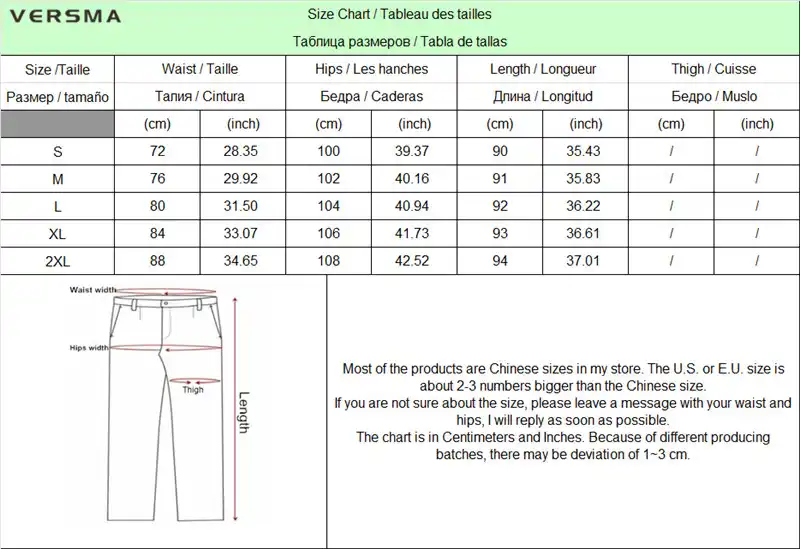 VERSMA

Size Chart / Tableau des tailles

Таблица размеров / Tabla de tallas

| Size /Taille | Waist / Taille | | Hips / Les hanches | | Length / Longueur | | Thigh / Cuisse | |
|---|---|---|---|---|---|---|---|---|
| Размер / tamaño | Талия / Cintura | | Бедра / Caderas | | Длина / Longitud | | Бедро / Muslo | |
| | (cm) | (inch) | (cm) | (inch) | (cm) | (inch) | (cm) | (inch) |
| S | 72 | 28.35 | 100 | 39.37 | 90 | 35.43 | / | / |
| M | 76 | 29.92 | 102 | 40.16 | 91 | 35.83 | / | / |
| L | 80 | 31.50 | 104 | 40.94 | 92 | 36.22 | / | / |
| XL | 84 | 33.07 | 106 | 41.73 | 93 | 36.61 | / | / |
| 2XL | 88 | 34.65 | 108 | 42.52 | 94 | 37.01 | / | / |

Waist width

Hips width

Thigh

Length

Most of the products are Chinese sizes in my store. The U.S. or E.U. size is about 2-3 numbers bigger than the Chinese size.
If you are not sure about the size, please leave a message with your waist and hips, I will reply as soon as possible.
The chart is in Centimeters and Inches. Because of different producing batches, there may be deviation of 1~3 cm.